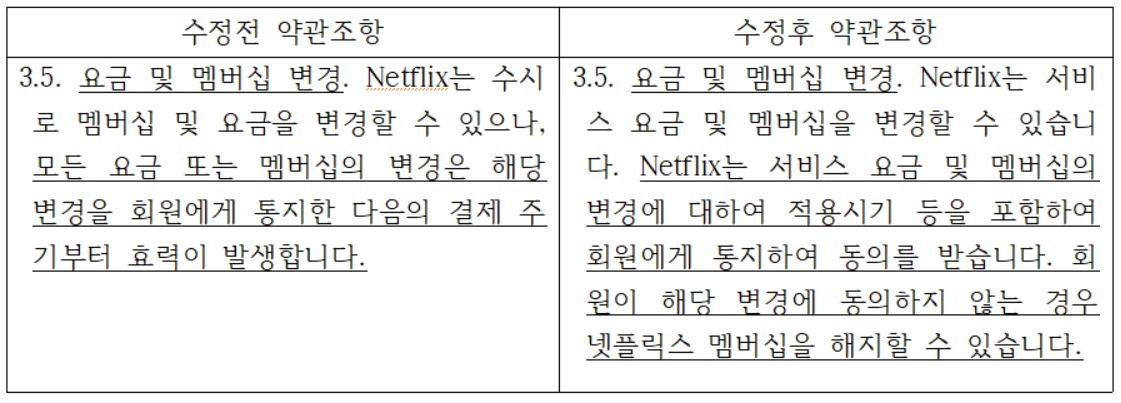 | 수정전 약관조항 | 수정후 약관조항 |
|---|---|
| 3.5. 요금 및 멤버십 변경. Netflix는 수시로 멤버십 및 요금을 변경할 수 있으나, 모든 요금 또는 멤버십의 변경은 해당 변경을 회원에게 통지한 다음의 결제 주기부터 효력이 발생합니다. | 3.5. 요금 및 멤버십 변경. Netflix는 서비스 요금 및 멤버십을 변경할 수 있습니다. Netflix는 서비스 요금 및 멤버십의 변경에 대하여 적용시기 등을 포함하여 회원에게 통지하여 동의를 받습니다. 회원이 해당 변경에 동의하지 않는 경우 넷플릭스 멤버십을 해지할 수 있습니다. |